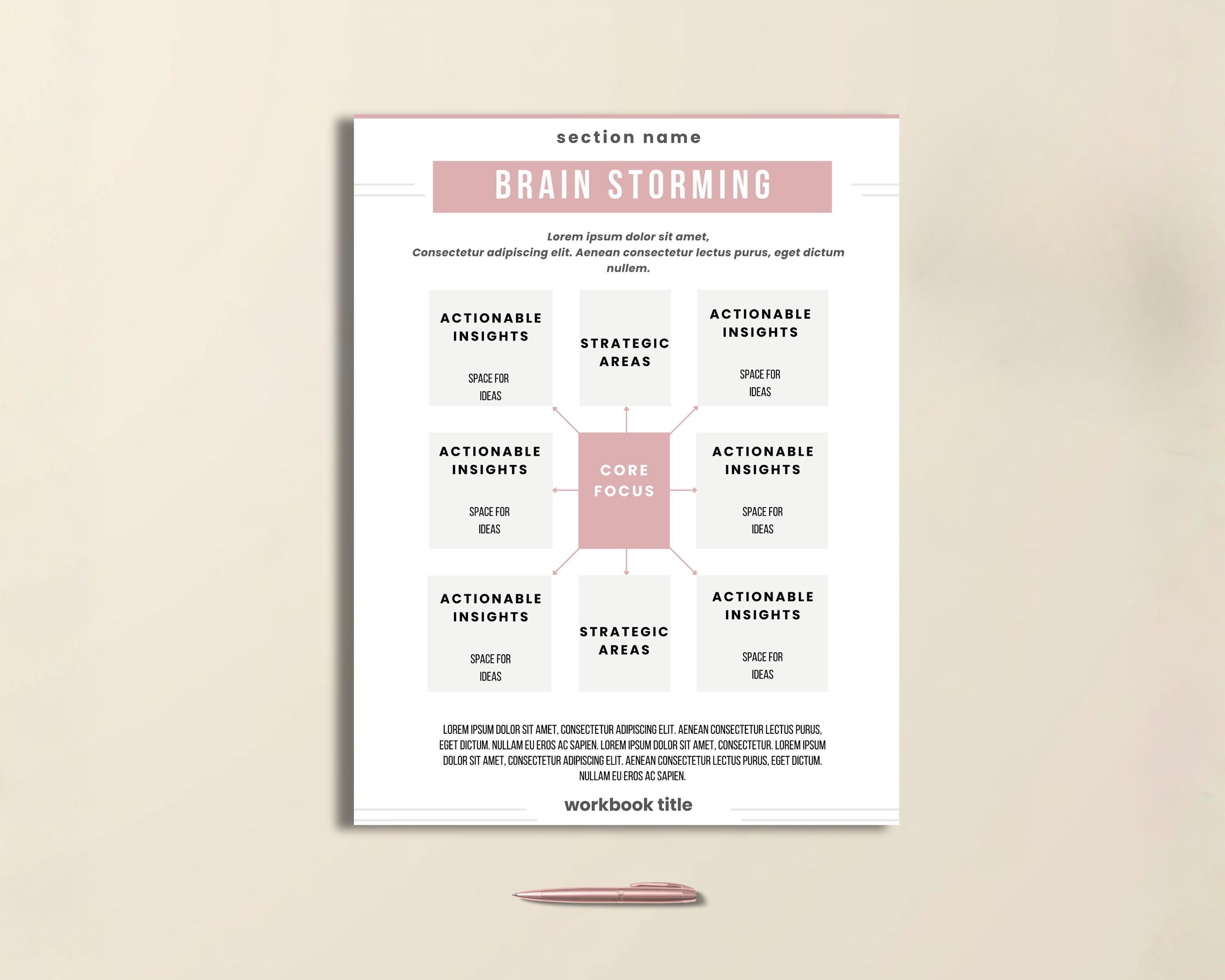 section name

BRAIN STORMING

Lorem ipsum dolor sit amet, Consectetur adipiscing elit. Aenean consectetur lectus purus, eget dictum nullem.

ACTIONABLE INSIGHTS

SPACE FOR IDEAS

STRATEGIC AREAS

ACTIONABLE INSIGHTS

SPACE FOR IDEAS

ACTIONABLE INSIGHTS

SPACE FOR IDEAS

CORE FOCUS

ACTIONABLE INSIGHTS

SPACE FOR IDEAS

ACTIONABLE INSIGHTS

SPACE FOR IDEAS

STRATEGIC AREAS

ACTIONABLE INSIGHTS

SPACE FOR IDEAS

LOREM IPSUM DOLOR SIT AMET, CONSECTETUR ADIPISCING ELIT. AENEAN CONSECTETUR LECTUS PURUS, EGET DICTUM. NULLAM EU EROS AC SAPIEN. LOREM IPSUM DOLOR SIT AMET, CONSECTETUR. LOREM IPSUM DOLOR SIT AMET, CONSECTETUR ADIPISCING ELIT. AENEAN CONSECTETUR LECTUS PURUS, EGET DICTUM. NULLAM EU EROS AC SAPIEN.

workbook title